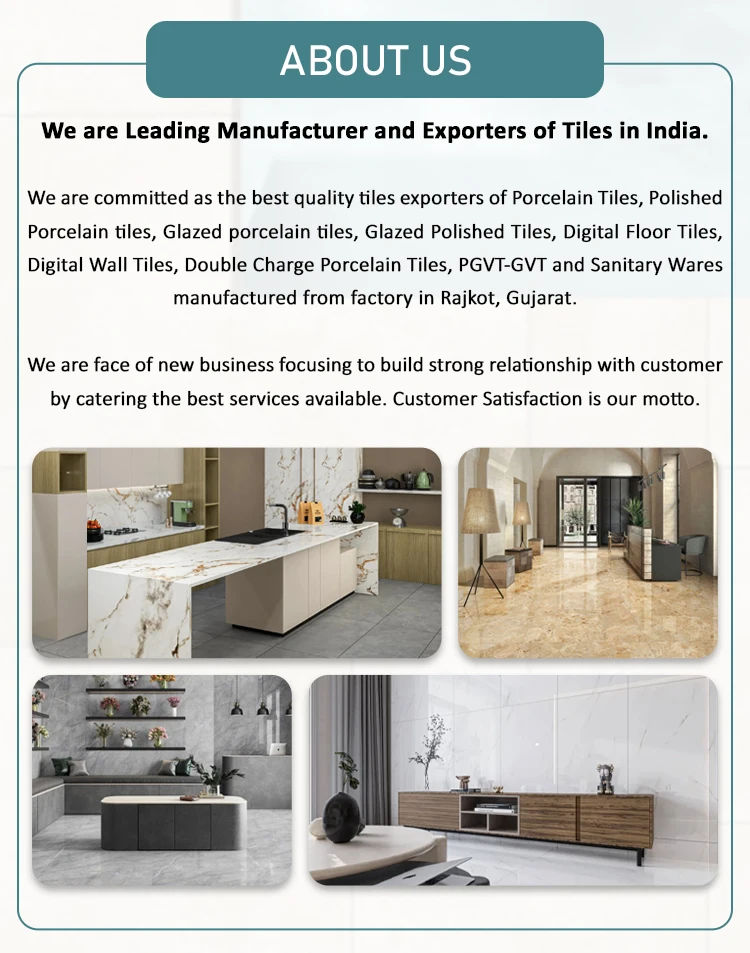 ABOUT US

We are Leading Manufacturer and Exporters of Tiles in India.

We are committed as the best quality tiles exporters of Porcelain Tiles, Polished Porcelain tiles, Glazed porcelain tiles, Glazed Polished Tiles, Digital Floor Tiles, Digital Wall Tiles, Double Charge Porcelain Tiles, PGVT-GVT and Sanitary Wares manufactured from factory in Rajkot, Gujarat.

We are face of new business focusing to build strong relationship with customer by catering the best services available. Customer Satisfaction is our motto.